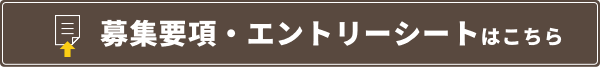 募集要項・エントリーシートはこちら